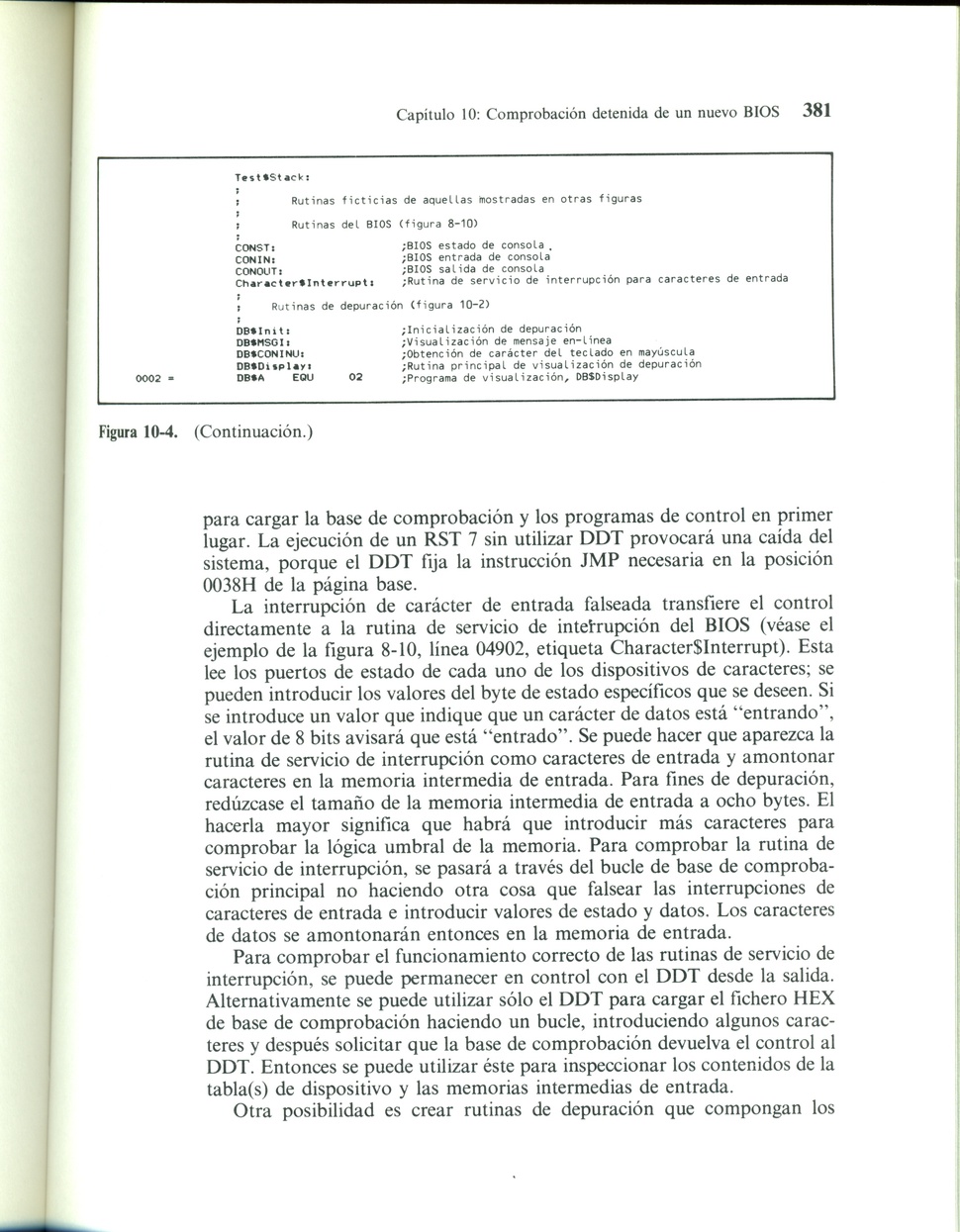 Capítulo 10: Comprobación detenida de un nuevo BIOS 381

Test$Stack:
;
; Rutinas ficticias de aquellas mostradas en otras figuras
;
; Rutinas del BIOS (figura 8-10)
;
CONST: ;BIOS estado de consola
CONIN: ;BIOS entrada de consola
CONOUT: ;BIOS salida de consola
Character$Interrupt: ;Rutina de servicio de interrupción para caracteres de entrada
;
; Rutinas de depuración (figura 10-2)
;
DB$Init: ;Inicialización de depuración
DB$MSGI: ;Visualización de mensaje en-línea
DB$CONINU: ;Obtención de carácter del teclado en mayúscula
DB$Display: ;Rutina principal de visualización de depuración
0002 = DB$A EQU 02 ;Programa de visualización, DB$Display

Figura 10-4. (Continuación.)

para cargar la base de comprobación y los programas de control en primer lugar. La ejecución de un RST 7 sin utilizar DDT provocará una caída del sistema, porque el DDT fija la instrucción JMP necesaria en la posición 0038H de la página base.

La interrupción de carácter de entrada falseada transfiere el control directamente a la rutina de servicio de interrupción del BIOS (véase el ejemplo de la figura 8-10, línea 04902, etiqueta Character$Interrupt). Esta lee los puertos de estado de cada uno de los dispositivos de caracteres; se pueden introducir los valores del byte de estado específicos que se deseen. Si se introduce un valor que indique que un carácter de datos está "entrando", el valor de 8 bits avisará que está "entrado". Se puede hacer que aparezca la rutina de servicio de interrupción como caracteres de entrada y amontonar caracteres en la memoria intermedia de entrada. Para fines de depuración, redúzcase el tamaño de la memoria intermedia de entrada a ocho bytes. El hacerla mayor significa que habrá que introducir más caracteres para comprobar la lógica umbral de la memoria. Para comprobar la rutina de servicio de interrupción, se pasará a través del bucle de base de comprobación principal no haciendo otra cosa que falsear las interrupciones de caracteres de entrada e introducir valores de estado y datos. Los caracteres de datos se amontonarán entonces en la memoria de entrada.

Para comprobar el funcionamiento correcto de las rutinas de servicio de interrupción, se puede permanecer en control con el DDT desde la salida. Alternativamente se puede utilizar sólo el DDT para cargar el fichero HEX de base de comprobación haciendo un bucle, introduciendo algunos caracteres y después solicitar que la base de comprobación devuelva el control al DDT. Entonces se puede utilizar éste para inspeccionar los contenidos de la tabla(s) de dispositivo y las memorias intermedias de entrada.

Otra posibilidad es crear rutinas de depuración que compongan los